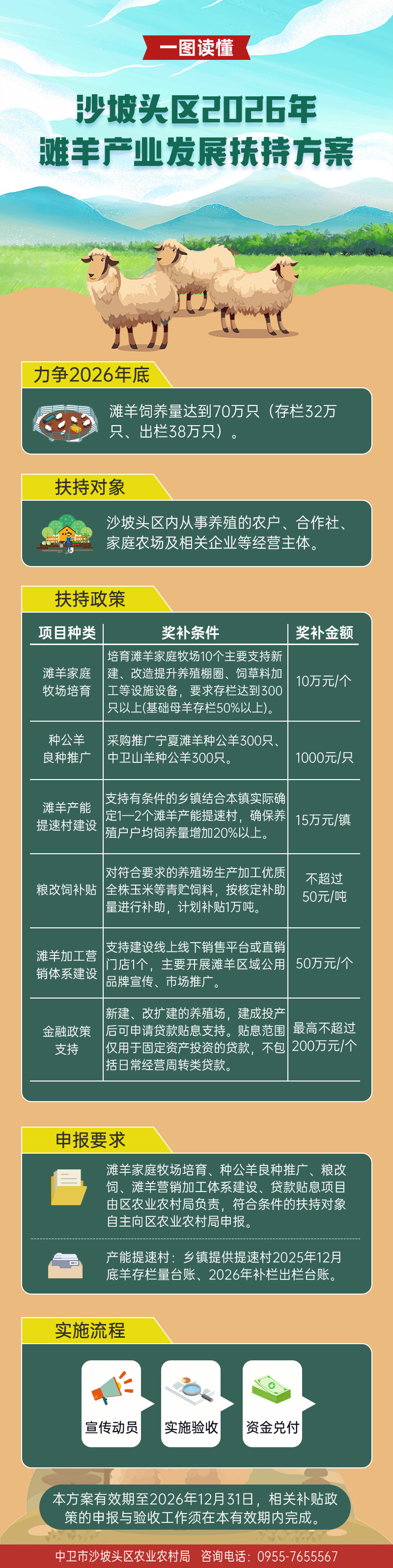 一图读懂

沙坡头区2026年
滩羊产业发展扶持方案

力争2026年底

滩羊饲养量达到70万只（存栏32万只、出栏38万只）。

扶持对象

沙坡头区内从事养殖的农户、合作社、家庭农场及相关企业等经营主体。

扶持政策

| 项目种类 | 奖补条件 | 奖补金额 |
|---|---|---|
| 滩羊家庭牧场培育 | 培育滩羊家庭牧场10个主要支持新建、改造提升养殖棚圈、饲草料加工等设施设备，要求存栏达到300只以上(基础母羊存栏50%以上)。 | 10万元/个 |
| 种公羊良种推广 | 采购推广宁夏滩羊种公羊300只、中卫山羊种公羊300只。 | 1000元/只 |
| 滩羊产能提速村建设 | 支持有条件的乡镇结合本镇实际确定1—2个滩羊产能提速村，确保养殖户户均饲养量增加20%以上。 | 15万元/镇 |
| 粮改饲补贴 | 对符合要求的养殖场生产加工优质全株玉米等青贮饲料，按核定补助量进行补助，计划补贴1万吨。 | 不超过50元/吨 |
| 滩羊加工营销体系建设 | 支持建设线上线下销售平台或直销门店1个，主要开展滩羊区域公用品牌宣传、市场推广。 | 50万元/个 |
| 金融政策支持 | 新建、改扩建的养殖场，建成投产后可申请贷款贴息支持。贴息范围仅用于固定资产投资的贷款，不包括日常经营周转类贷款。 | 最高不超过200万元/个 |

申报要求

滩羊家庭牧场培育、种公羊良种推广、粮改饲、滩羊营销加工体系建设、贷款贴息项目由区农业农村局负责，符合条件的扶持对象自主向区农业农村局申报。

产能提速村：乡镇提供提速村2025年12月底羊存栏量台账、2026年补栏出栏台账。

实施流程

宣传动员
实施验收
资金兑付

本方案有效期至2026年12月31日，相关补贴政策的申报与验收工作须在本有效期内完成。

中卫市沙坡头区农业农村局 咨询电话：0955-7655567